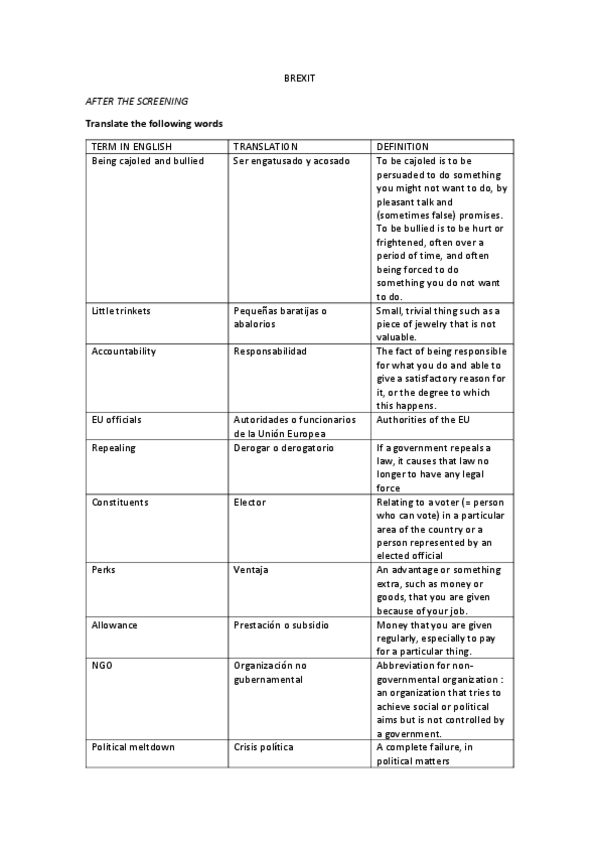 BREXIT

AFTER THE SCREENING

Translate the following words

| TERM IN ENGLISH | TRANSLATION | DEFINITION |
|---|---|---|
| Being cajoled and bullied | Ser engatusado y acosado | To be cajoled is to be persuaded to do something you might not want to do, by pleasant talk and (sometimes false) promises. To be bullied is to be hurt or frightened, often over a period of time, and often being forced to do something you do not want to do. |
| Little trinkets | Pequeñas baratijas o abalorios | Small, trivial thing such as a piece of jewelry that is not valuable. |
| Accountability | Responsabilidad | The fact of being responsible for what you do and able to give a satisfactory reason for it, or the degree to which this happens. |
| EU officials | Autoridades o funcionarios de la Unión Europea | Authorities of the EU |
| Repealing | Derogar o derogatorio | If a government repeals a law, it causes that law no longer to have any legal force |
| Constituents | Elector | Relating to a voter (= person who can vote) in a particular area of the country or a person represented by an elected official |
| Perks | Ventaja | An advantage or something extra, such as money or goods, that you are given because of your job. |
| Allowance | Prestación o subsidio | Money that you are given regularly, especially to pay for a particular thing. |
| NGO | Organización no gubernamental | Abbreviation for non-governmental organization : an organization that tries to achieve social or political aims but is not controlled by a government. |
| Political meltdown | Crisis política | A complete failure, in political matters |